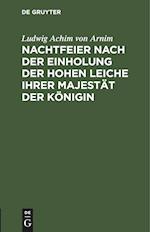 DE GRUYTER

Ludwig Achim von Arnim

NACHTFEIER NACH DER EINHOLUNG DER HOHEN LEICHE IHRER MAJESTÄT DER KÖNIGIN

DE G